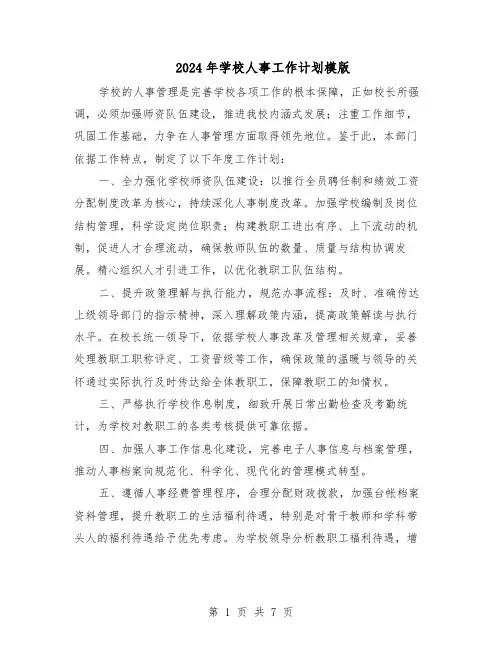 2024年学校人事工作计划模版

学校的人事管理是完善学校各项工作的根本保障，正如校长所强调，必须加强师资队伍建设，推进我校内涵式发展；注重工作细节，巩固工作基础，力争在人事管理方面取得领先地位。鉴于此，本部门依据工作特点，制定了以下年度工作计划：

一、全力强化学校师资队伍建设：以推行全员聘任制和绩效工资分配制度改革为核心，持续深化人事制度改革。加强学校编制及岗位结构管理，科学设定岗位职责；构建教职工进出有序、上下流动的机制，促进人才合理流动，确保教师队伍的数量、质量与结构协调发展。精心组织人才引进工作，以优化教职工队伍结构。

二、提升政策理解与执行能力，规范办事流程：及时、准确传达上级领导部门的指示精神，深入理解政策内涵，提高政策解读与执行水平。在校长统一领导下，依据学校人事改革及管理相关规章，妥善处理教职工职称评定、工资晋级等工作，确保政策的温暖与领导的关怀通过实际执行及时传达给全体教职工，保障教职工的知情权。

三、严格执行学校作息制度，细致开展日常出勤检查及考勤统计，为学校对教职工的各类考核提供可靠依据。

四、加强人事工作信息化建设，完善电子人事信息与档案管理，推动人事档案向规范化、科学化、现代化的管理模式转型。

五、遵循人事经费管理程序，合理分配财政拨款，加强台帐档案资料管理，提升教职工的生活福利待遇，特别是对骨干教师和学科带头人的福利待遇给予优先考虑。为学校领导分析教职工福利待遇，增

第 1 页 共 7 页